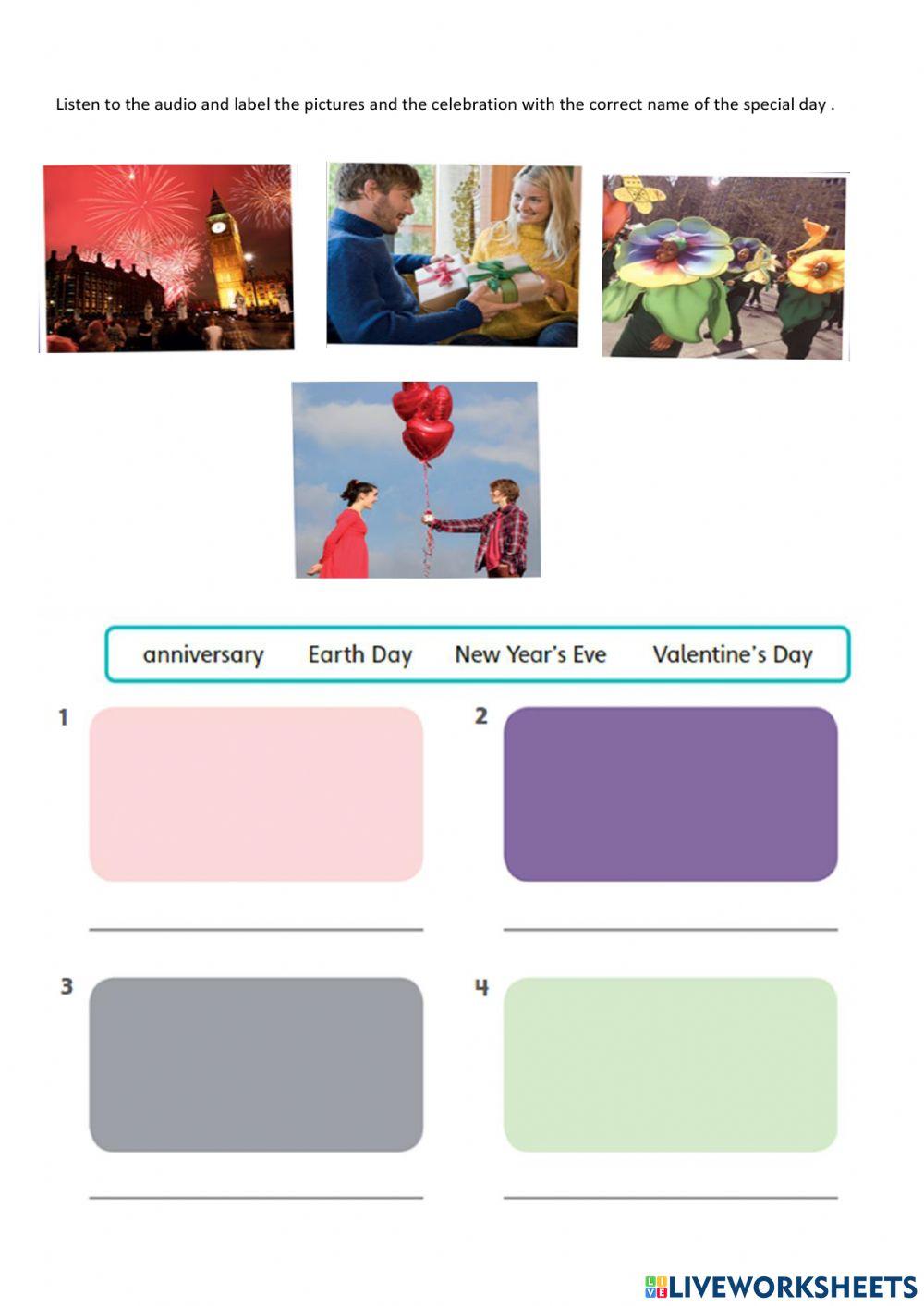 Listen to the audio and label the pictures and the celebration with the correct name of the special day .

anniversary Earth Day New Year's Eve Valentine's Day

1

____

2

____

3

____

4

____

LIVEWORKSHEETS